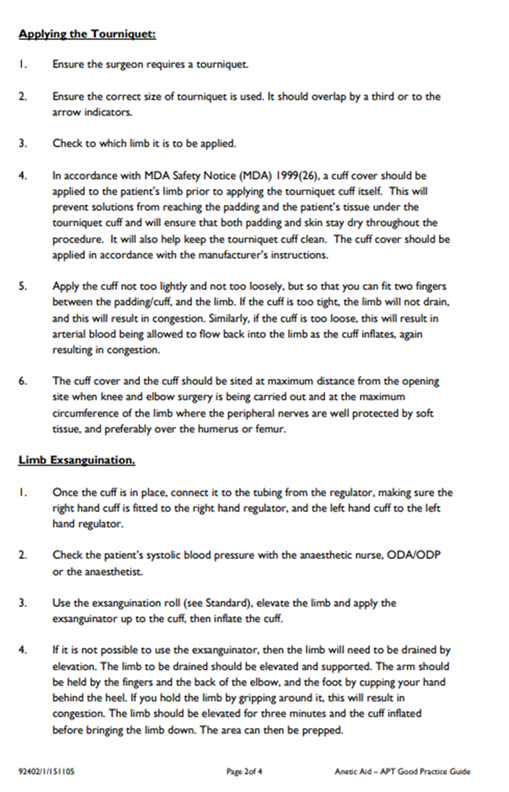 Applying the Tourniquet:

1. Ensure the surgeon requires a tourniquet.

2. Ensure the correct size of tourniquet is used. It should overlap by a third or to the arrow indicators.

3. Check to which limb it is to be applied.

4. In accordance with MDA Safety Notice (MDA) 1999(26), a cuff cover should be applied to the patient's limb prior to applying the tourniquet cuff itself. This will prevent solutions from reaching the padding and the patient's tissue under the tourniquet cuff and will ensure that both padding and skin stay dry throughout the procedure. It will also help keep the tourniquet cuff clean. The cuff cover should be applied in accordance with the manufacturer's instructions.

5. Apply the cuff not too lightly and not too loosely, but so that you can fit two fingers between the padding/cuff, and the limb. If the cuff is too tight, the limb will not drain, and this will result in congestion. Similarly, if the cuff is too loose, this will result in arterial blood being allowed to flow back into the limb as the cuff inflates, again resulting in congestion.

6. The cuff cover and the cuff should be sited at maximum distance from the opening site when knee and elbow surgery is being carried out and at the maximum circumference of the limb where the peripheral nerves are well protected by soft tissue, and preferably over the humerus or femur.

Limb Exsanguination.

1. Once the cuff is in place, connect it to the tubing from the regulator, making sure the right hand cuff is fitted to the right hand regulator, and the left hand cuff to the left hand regulator.

2. Check the patient's systolic blood pressure with the anaesthetic nurse, ODA/ODP or the anaesthetist.

3. Use the exsanguination roll (see Standard), elevate the limb and apply the exsanguinator up to the cuff, then inflate the cuff.

4. If it is not possible to use the exsanguinator, then the limb will need to be drained by elevation. The limb to be drained should be elevated and supported. The arm should be held by the fingers and the back of the elbow, and the foot by cupping your hand behind the heel. If you hold the limb by gripping around it, this will result in congestion. The limb should be elevated for three minutes and the cuff inflated before bringing the limb down. The area can then be prepped.

92402/1/151105 Page 2of 4 Anetic Aid – APT Good Practice Guide